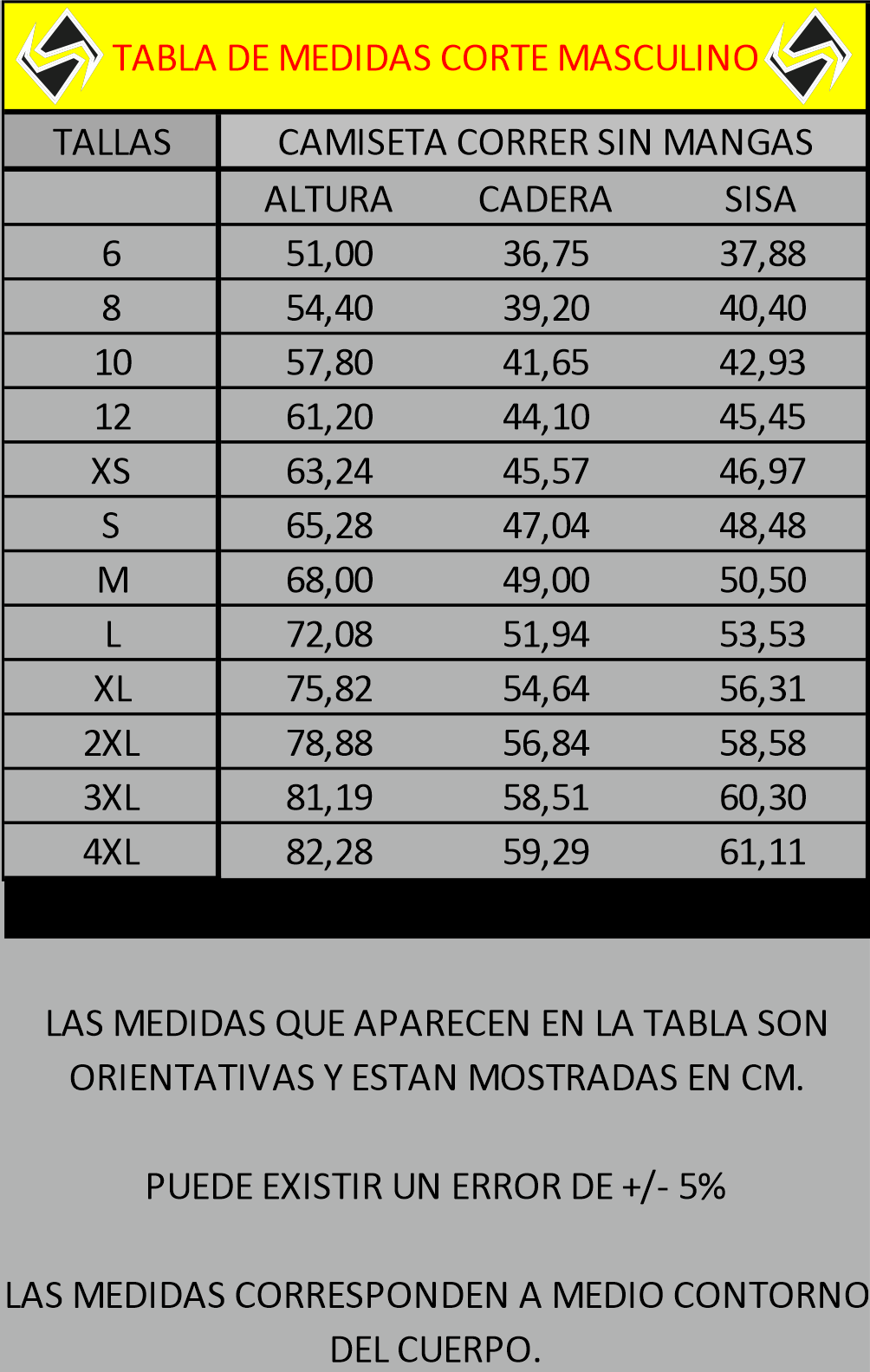 TABLA DE MEDIDAS CORTE MASCULINO

| TALLAS | CAMISETA CORRER SIN MANGAS | | |
|---|---|---|---|
| | ALTURA | CADERA | SISA |
| 6 | 51,00 | 36,75 | 37,88 |
| 8 | 54,40 | 39,20 | 40,40 |
| 10 | 57,80 | 41,65 | 42,93 |
| 12 | 61,20 | 44,10 | 45,45 |
| XS | 63,24 | 45,57 | 46,97 |
| S | 65,28 | 47,04 | 48,48 |
| M | 68,00 | 49,00 | 50,50 |
| L | 72,08 | 51,94 | 53,53 |
| XL | 75,82 | 54,64 | 56,31 |
| 2XL | 78,88 | 56,84 | 58,58 |
| 3XL | 81,19 | 58,51 | 60,30 |
| 4XL | 82,28 | 59,29 | 61,11 |

LAS MEDIDAS QUE APARECEN EN LA TABLA SON ORIENTATIVAS Y ESTAN MOSTRADAS EN CM.

PUEDE EXISTIR UN ERROR DE +/- 5%

LAS MEDIDAS CORRESPONDEN A MEDIO CONTORNO DEL CUERPO.